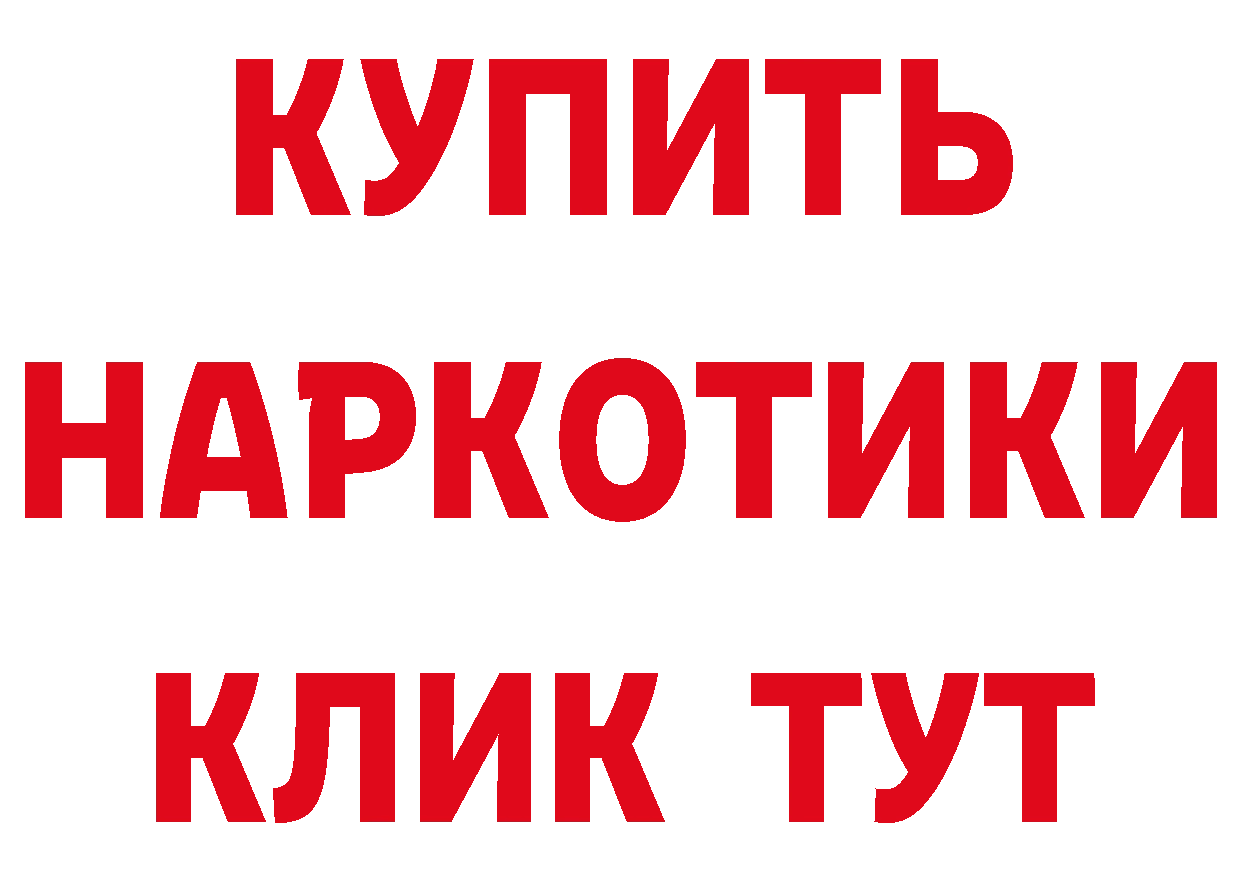 КУПИТЬ НАРКОТИКИ КЛИК ТУТ